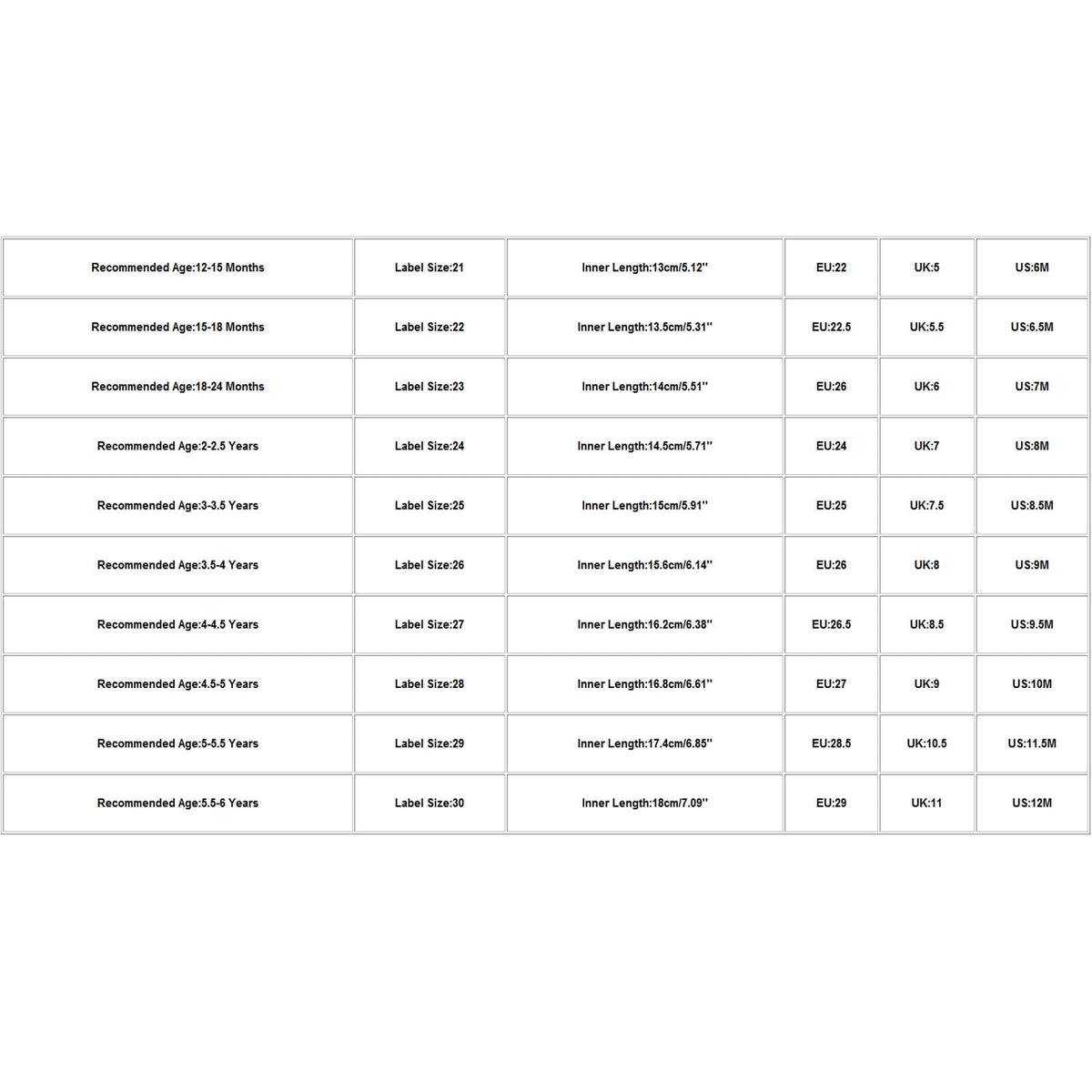 | Recommended Age:12-15 Months | Label Size:21 | Inner Length:13cm/5.12'' | EU:22 | UK:5 | US:6M |
|---|---|---|---|---|---|
| Recommended Age:15-18 Months | Label Size:22 | Inner Length:13.5cm/5.31'' | EU:22.5 | UK:5.5 | US:6.5M |
| Recommended Age:18-24 Months | Label Size:23 | Inner Length:14cm/5.51'' | EU:26 | UK:6 | US:7M |
| Recommended Age:2-2.5 Years | Label Size:24 | Inner Length:14.5cm/5.71'' | EU:24 | UK:7 | US:8M |
| Recommended Age:3-3.5 Years | Label Size:25 | Inner Length:15cm/5.91'' | EU:25 | UK:7.5 | US:8.5M |
| Recommended Age:3.5-4 Years | Label Size:26 | Inner Length:15.6cm/6.14'' | EU:26 | UK:8 | US:9M |
| Recommended Age:4-4.5 Years | Label Size:27 | Inner Length:16.2cm/6.38'' | EU:26.5 | UK:8.5 | US:9.5M |
| Recommended Age:4.5-5 Years | Label Size:28 | Inner Length:16.8cm/6.61'' | EU:27 | UK:9 | US:10M |
| Recommended Age:5-5.5 Years | Label Size:29 | Inner Length:17.4cm/6.85'' | EU:28.5 | UK:10.5 | US:11.5M |
| Recommended Age:5.5-6 Years | Label Size:30 | Inner Length:18cm/7.09'' | EU:29 | UK:11 | US:12M |